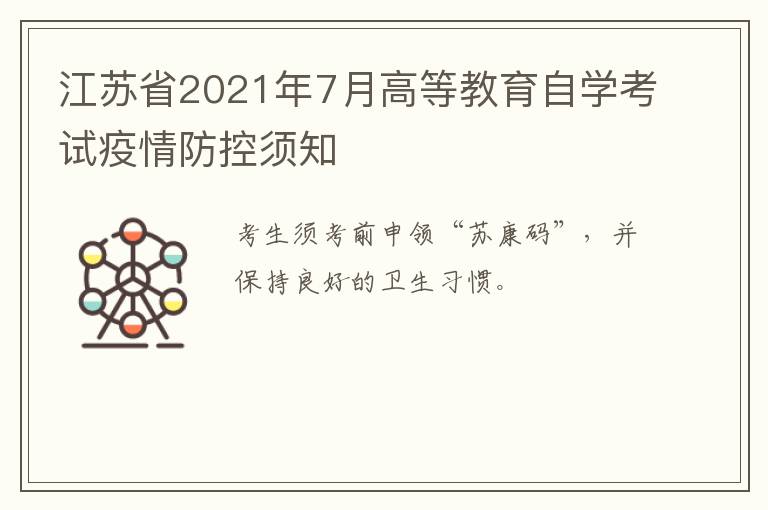 江苏省2021年7月高等教育自学考试疫情防控须知

考生须考前申领“苏康码”，并保持良好的卫生习惯。